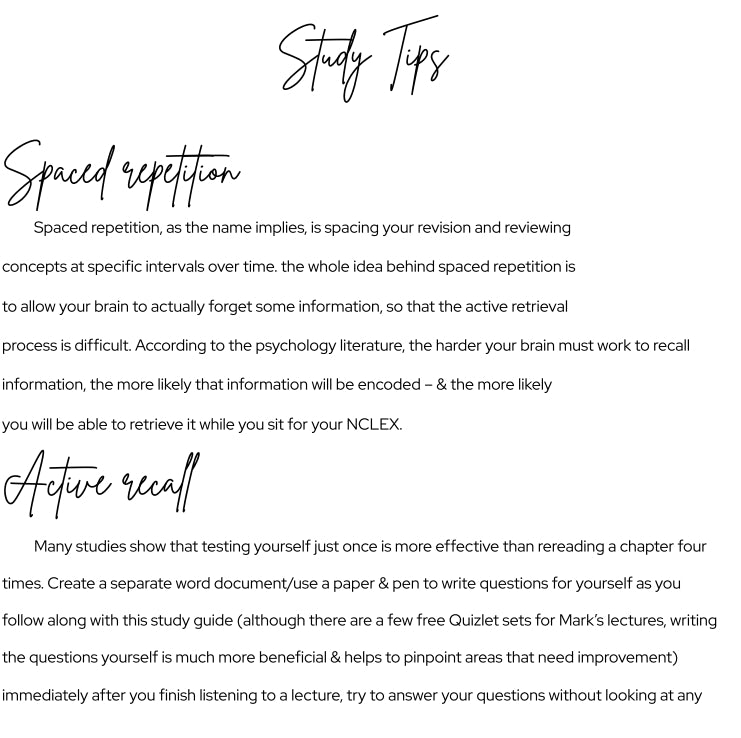 Study Tips

Spaced repetition

Spaced repetition, as the name implies, is spacing your revision and reviewing concepts at specific intervals over time. the whole idea behind spaced repetition is to allow your brain to actually forget some information, so that the active retrieval process is difficult. According to the psychology literature, the harder your brain must work to recall information, the more likely that information will be encoded – & the more likely you will be able to retrieve it while you sit for your NCLEX.

Active recall

Many studies show that testing yourself just once is more effective than rereading a chapter four times. Create a separate word document/use a paper & pen to write questions for yourself as you follow along with this study guide (although there are a few free Quizlet sets for Mark's lectures, writing the questions yourself is much more beneficial & helps to pinpoint areas that need improvement) immediately after you finish listening to a lecture, try to answer your questions without looking at any